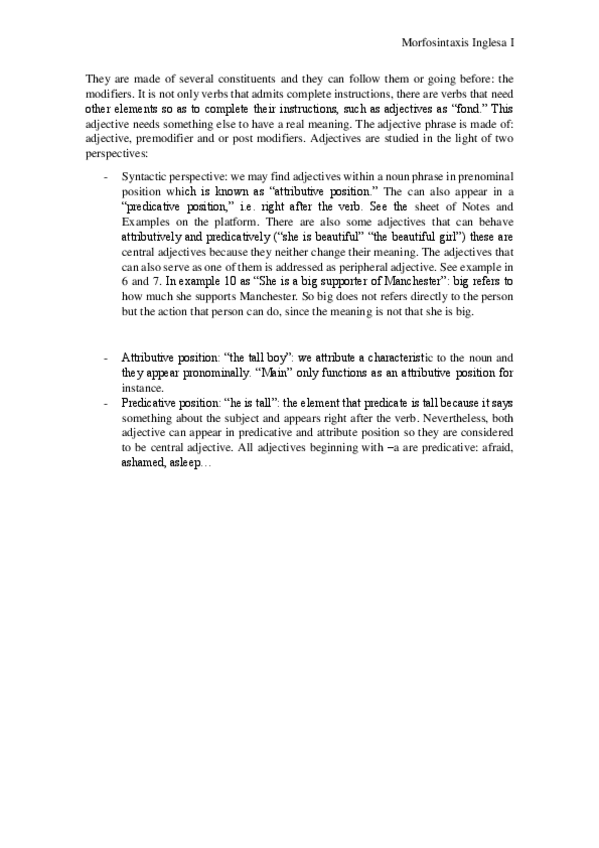 Morfosintaxis Inglesa I

They are made of several constituents and they can follow them or going before: the modifiers. It is not only verbs that admits complete instructions, there are verbs that need other elements so as to complete their instructions, such as adjectives as “fond.” This adjective needs something else to have a real meaning. The adjective phrase is made of: adjective, premodifier and or post modifiers. Adjectives are studied in the light of two perspectives:

- Syntactic perspective: we may find adjectives within a noun phrase in prenominal position which is known as “attributive position.” The can also appear in a “predicative position,” i.e. right after the verb. See the sheet of Notes and Examples on the platform. There are also some adjectives that can behave attributively and predicatively (“she is beautiful” “the beautiful girl”) these are central adjectives because they neither change their meaning. The adjectives that can also serve as one of them is addressed as peripheral adjective. See example in 6 and 7. In example 10 as “She is a big supporter of Manchester”: big refers to how much she supports Manchester. So big does not refers directly to the person but the action that person can do, since the meaning is not that she is big.

- Attributive position: “the tall boy”: we attribute a characteristic to the noun and they appear pronominally. “Main” only functions as an attributive position for instance.
- Predicative position: “he is tall”: the element that predicate is tall because it says something about the subject and appears right after the verb. Nevertheless, both adjective can appear in predicative and attribute position so they are considered to be central adjective. All adjectives beginning with –a are predicative: afraid, ashamed, asleep…